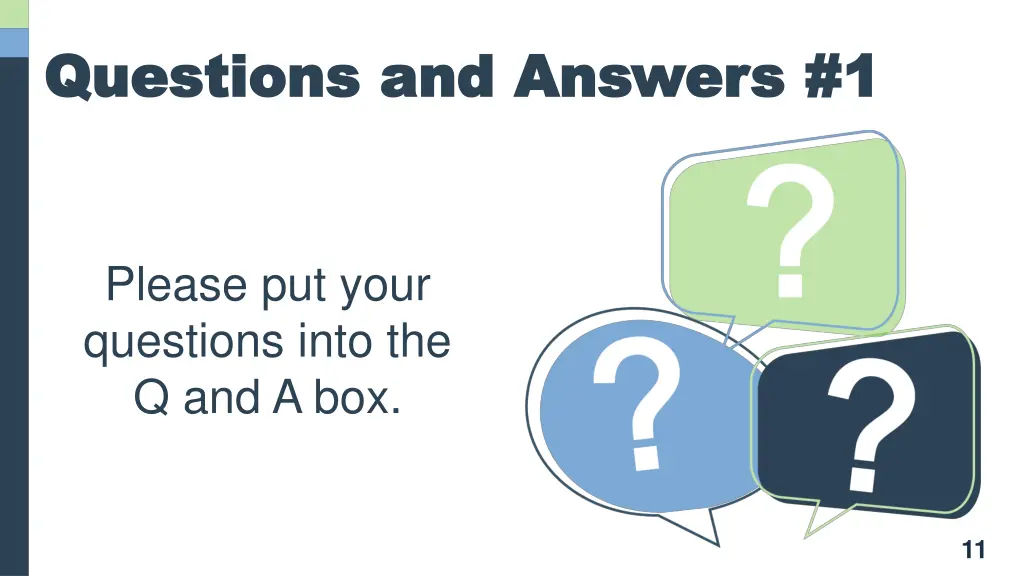 Questions and Answers #1

Please put your questions into the Q and A box.

?

?

?

11